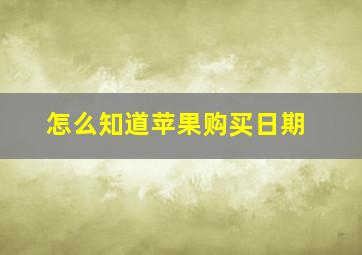 怎么知道苹果购买日期